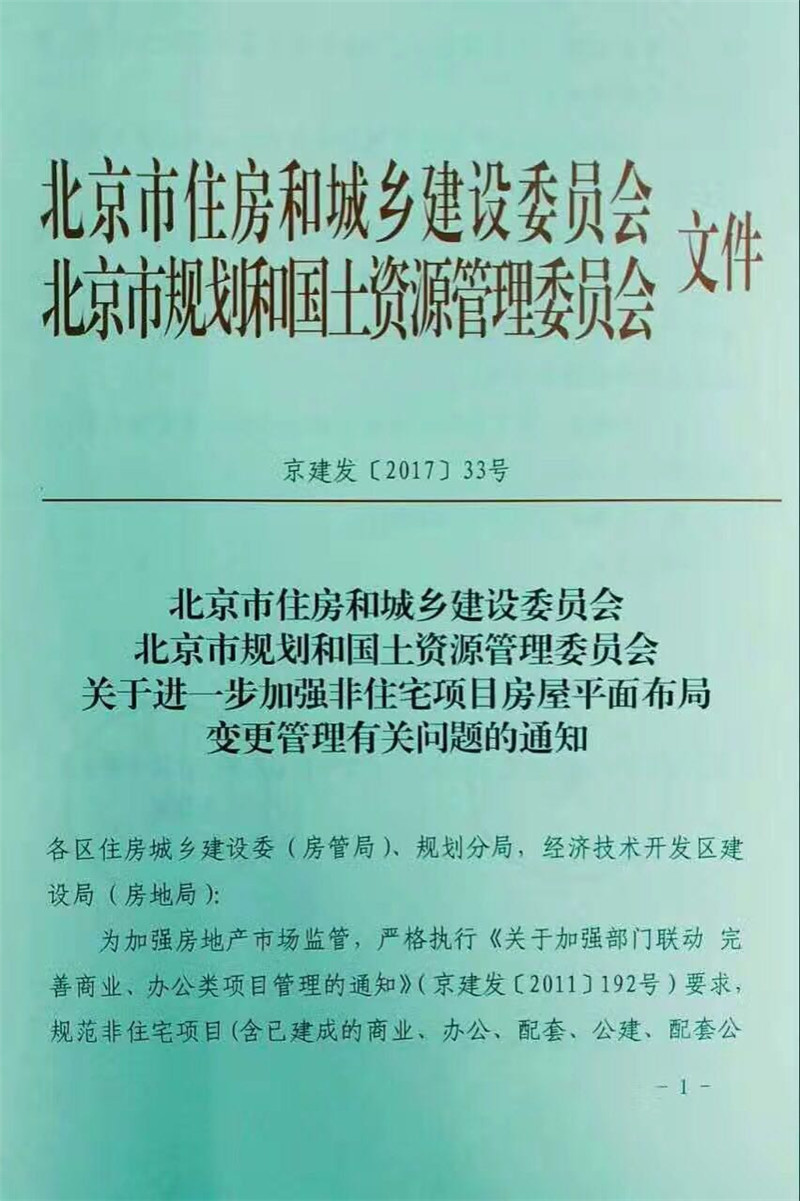 北京市住房和城乡建设委员会
北京市规划和国土资源管理委员会 文件

京建发〔2017〕33号

北京市住房和城乡建设委员会
北京市规划和国土资源管理委员会
关于进一步加强非住宅项目房屋平面布局
变更管理有关问题的通知

各区住房城乡建设委（房管局）、规划分局，经济技术开发区建设局（房地局）：

为加强房地产市场监管，严格执行《关于加强部门联动 完善商业、办公类项目管理的通知》（京建发〔2011〕192号）要求，规范非住宅项目（含已建成的商业、办公、配套、公建、配套公

－1－